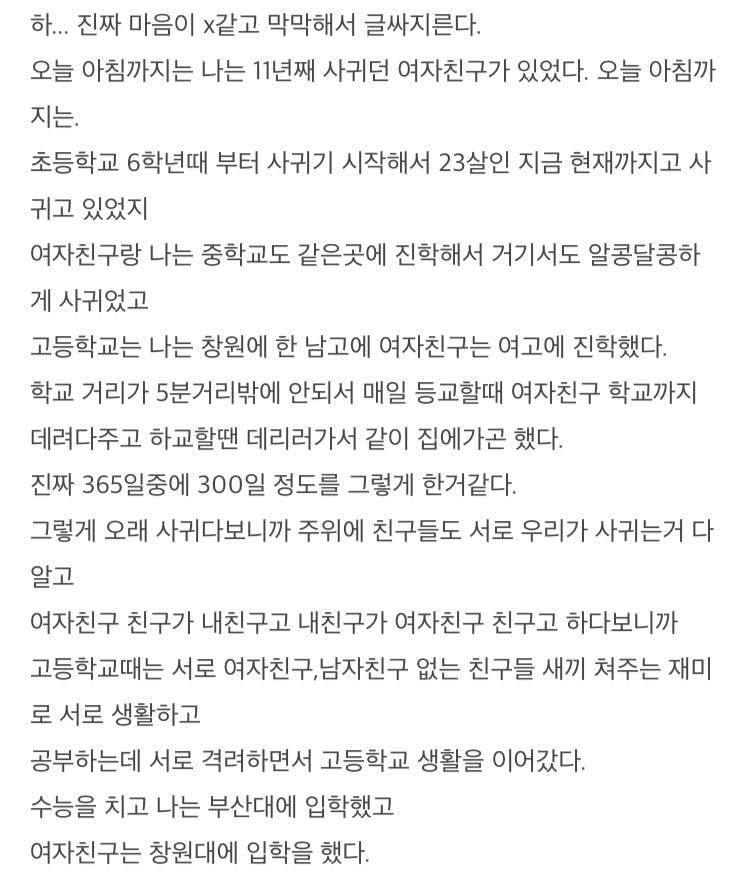 하... 진짜 마음이 x같고 막막해서 글싸지른다.
오늘 아침까지는 나는 11년째 사귀던 여자친구가 있었다. 오늘 아침까지는.
초등학교 6학년때 부터 사귀기 시작해서 23살인 지금 현재까지고 사귀고 있었지
여자친구랑 나는 중학교도 같은곳에 진학해서 거기서도 알콩달콩하게 사귀었고
고등학교는 나는 창원에 한 남고에 여자친구는 여고에 진학했다.
학교 거리가 5분거리밖에 안되서 매일 등교할때 여자친구 학교까지 데려다주고 하교할땐 데리러가서 같이 집에가곤 했다.
진짜 365일중에 300일 정도를 그렇게 한거같다.
그렇게 오래 사귀다보니까 주위에 친구들도 서로 우리가 사귀는거 다 알고
여자친구 친구가 내친구고 내친구가 여자친구 친구고 하다보니까
고등학교때는 서로 여자친구,남자친구 없는 친구들 새끼 쳐주는 재미로 서로 생활하고
공부하는데 서로 격려하면서 고등학교 생활을 이어갔다.
수능을 치고 나는 부산대에 입학했고
여자친구는 창원대에 입학을 했다.